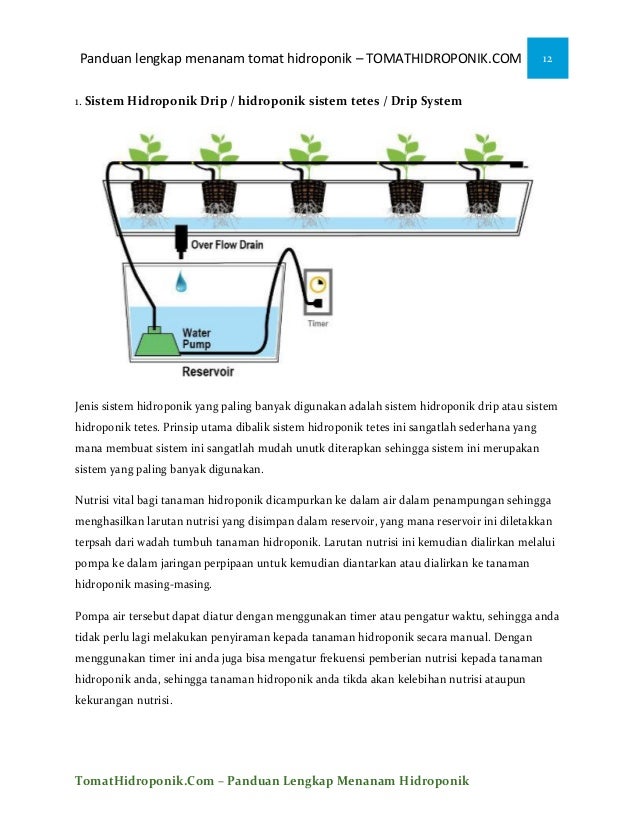 Panduan lengkap menanam tomat hidroponik – TOMATHIDROPONIK.COM 12

1. Sistem Hidroponik Drip / hidroponik sistem tetes / Drip System

Over Flow Drain

Timer

Water Pump

Reservoir

Jenis sistem hidroponik yang paling banyak digunakan adalah sistem hidroponik drip atau sistem hidroponik tetes. Prinsip utama dibalik sistem hidroponik tetes ini sangatlah sederhana yang mana membuat sistem ini sangatlah mudah unutk diterapkan sehingga sistem ini merupakan sistem yang paling banyak digunakan.

Nutrisi vital bagi tanaman hidroponik dicampurkan ke dalam air dalam penampungan sehingga menghasilkan larutan nutrisi yang disimpan dalam reservoir, yang mana reservoir ini diletakkan terpsah dari wadah tumbuh tanaman hidroponik. Larutan nutrisi ini kemudian dialirkan melalui pompa ke dalam jaringan perpipaan untuk kemudian diantarkan atau dialirkan ke tanaman hidroponik masing-masing.

Pompa air tersebut dapat diatur dengan menggunakan timer atau pengatur waktu, sehingga anda tidak perlu lagi melakukan penyiraman kepada tanaman hidroponik secara manual. Dengan menggunakan timer ini anda juga bisa mengatur frekuensi pemberian nutrisi kepada tanaman hidroponik anda, sehingga tanaman hidroponik anda tikda akan kelebihan nutrisi ataupun kekurangan nutrisi.

TomatHidroponik.Com – Panduan Lengkap Menanam Hidroponik